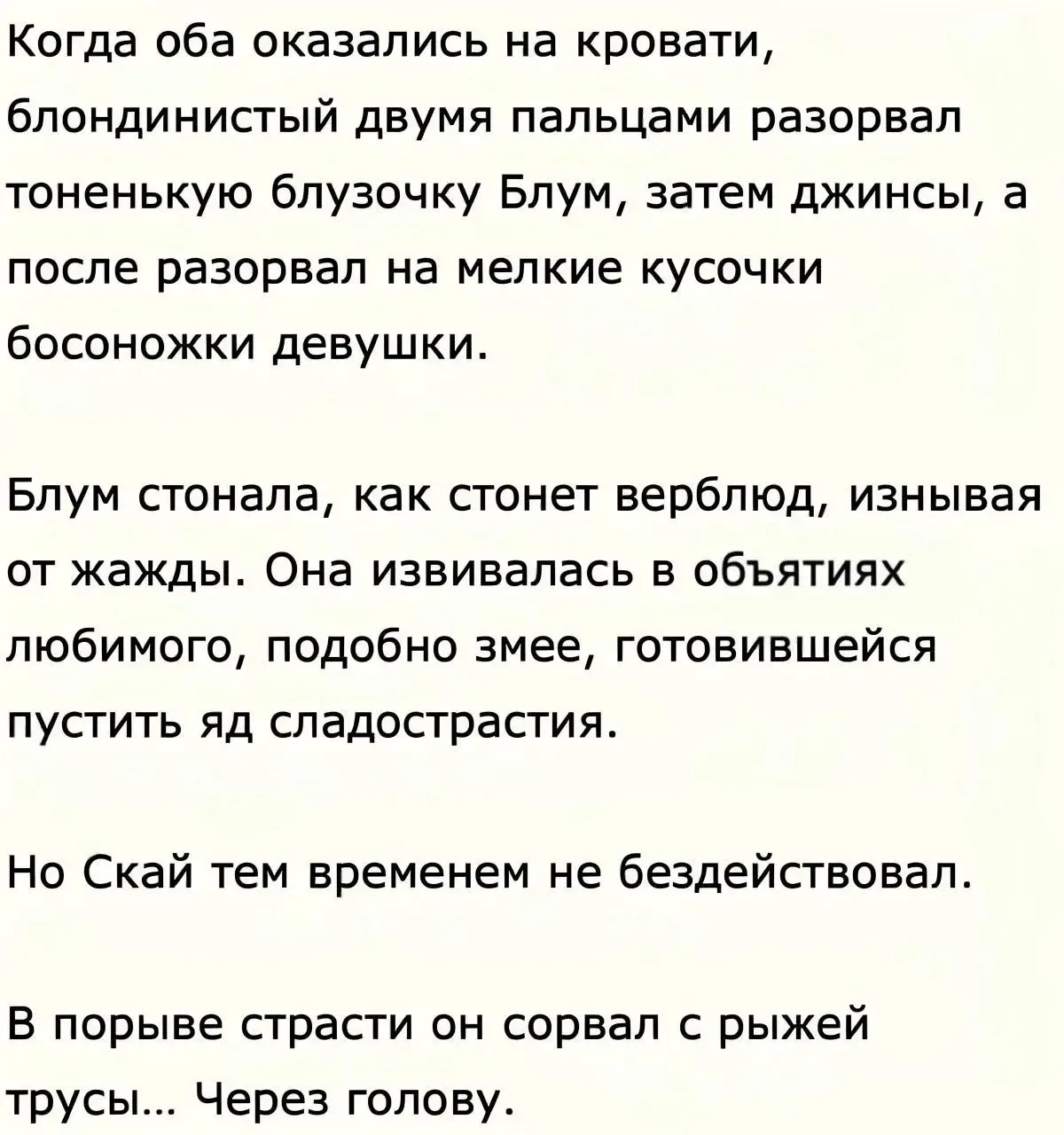 Когда оба оказались на кровати, блондинистый двумя пальцами разорвал тоненькую блузочку Блум, затем джинсы, а после разорвал на мелкие кусочки босоножки девушки.

Блум стонала, как стонет верблюд, изнывая от жажды. Она извивалась в объятиях любимого, подобно змее, готовившейся пустить яд сладострастия.

Но Скай тем временем не бездействовал.

В порыве страсти он сорвал с рыжей трусы... Через голову.